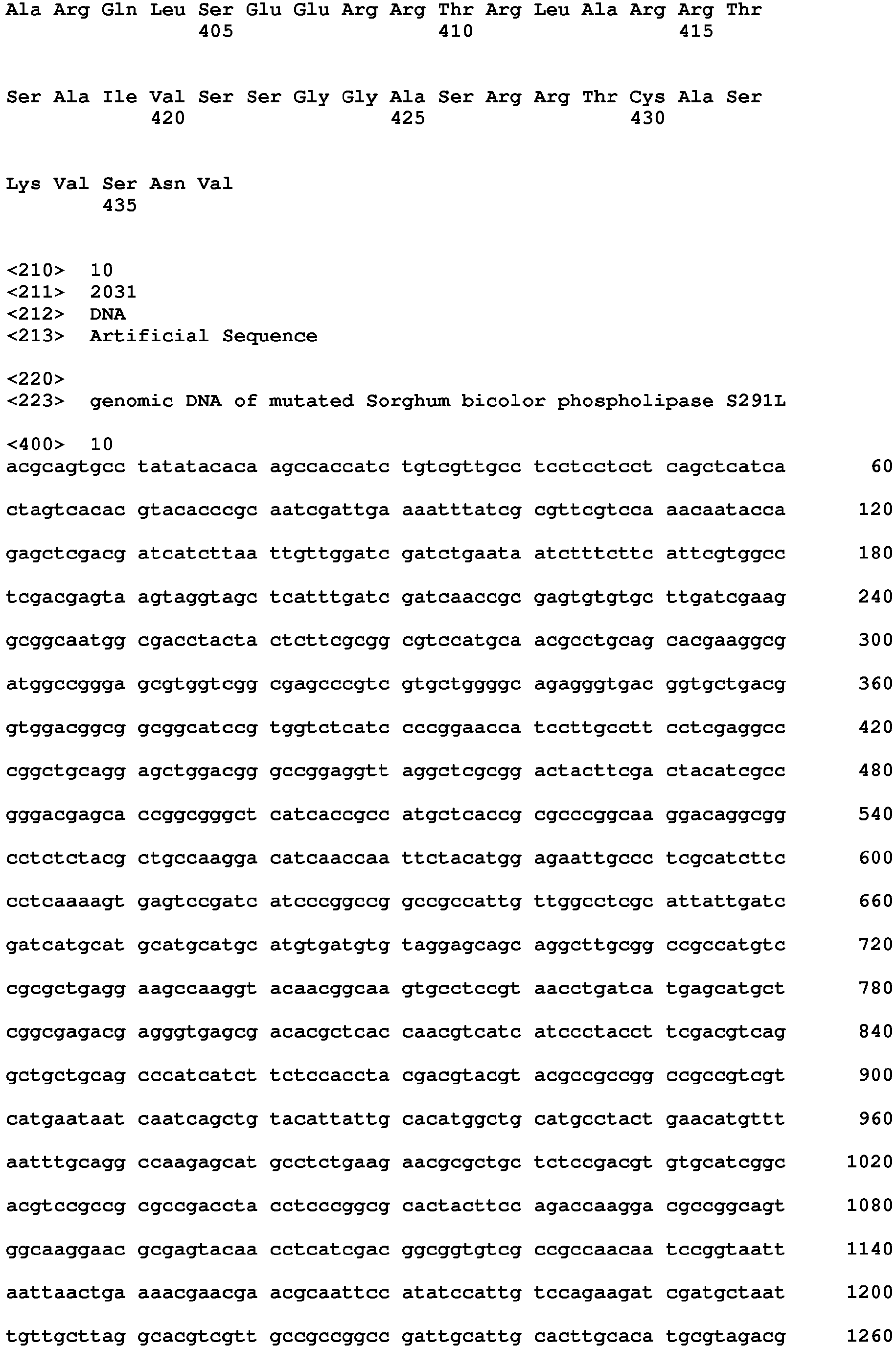 Ala Arg Gln Leu Ser Glu Glu Arg Arg Thr Arg Leu Ala Arg Arg Thr
405 410 415

Ser Ala Ile Val Ser Ser Gly Gly Ala Ser Arg Arg Thr Cys Ala Ser
420 425 430

Lys Val Ser Asn Val
435

<210> 10
<211> 2031
<212> DNA
<213> Artificial Sequence

<220>
<223> genomic DNA of mutated Sorghum bicolor phospholipase S291L

<400> 10
acgcagtgcc tatatacaca agccaccatc tgtcgttgcc tcctcctcct cagctcatca 60

ctagtcacac gtacacccgc aatcgattga aaatttatcg cgttcgtcca aacaatacca 120

gagctcgacg atcatcttaa ttgttggatc gatctgaata atctttcttc attcgtggcc 180

tcgacgagta agtaggtagc tcatttgatc gatcaaccgc gagtgtgtgc ttgatcgaag 240

gcggcaatgg cgacctacta ctcttcgcgg cgtccatgca acgcctgcag cacgaaggcg 300

atggccggga gcgtggtcgg cgagcccgtc gtgctggggc agagggtgac ggtgctgacg 360

gtggacggcg gcggcatccg tggtctcatc cccggaacca tccttgcctt cctcgaggcc 420

cggctgcagg agctggacgg gccggaggtt aggctcgcgg actacttcga ctacatcgcc 480

gggacgagca ccggcgggct catcaccgcc atgctcaccg cgcccggcaa ggacaggcgg 540

cctctctacg ctgccaagga catcaaccaa ttctacatgg agaattgccc tcgcatcttc 600

cctcaaaagt gagtccgatc atcccggccg gccgccattg ttggcctcgc attattgatc 660

gatcatgcat gcatgcatgc atgtgatgtg taggagcagc aggcttgcgg ccgccatgtc 720

cgcgctgagg aagccaaggt acaacggcaa gtgcctccgt aacctgatca tgagcatgct 780

cggcgagacg agggtgagcg acacgctcac caacgtcatc atccctacct tcgacgtcag 840

gctgctgcag cccatcatct tctccaccta cgacgtacgt acgccgccgg ccgccgtcgt 900

catgaataat caatcagctg tacattattg cacatggctg catgcctact gaacatgttt 960

aatttgcagg ccaagagcat gcctctgaag aacgcgctgc tctccgacgt gtgcatcggc 1020

acgtccgccg cgccgaccta cctcccggcg cactacttcc agaccaagga cgccggcagt 1080

ggcaaggaac gcgagtacaa cctcatcgac ggcggtgtcg ccgccaacaa tccggtaatt 1140

aattaactga aaacgaacga acgcaattcc atatccattg tccagaagat cgatgctaat 1200

tgttgcttag gcacgtcgtt gccgccggcc gattgcattg cacttgcaca tgcgtagacg 1260